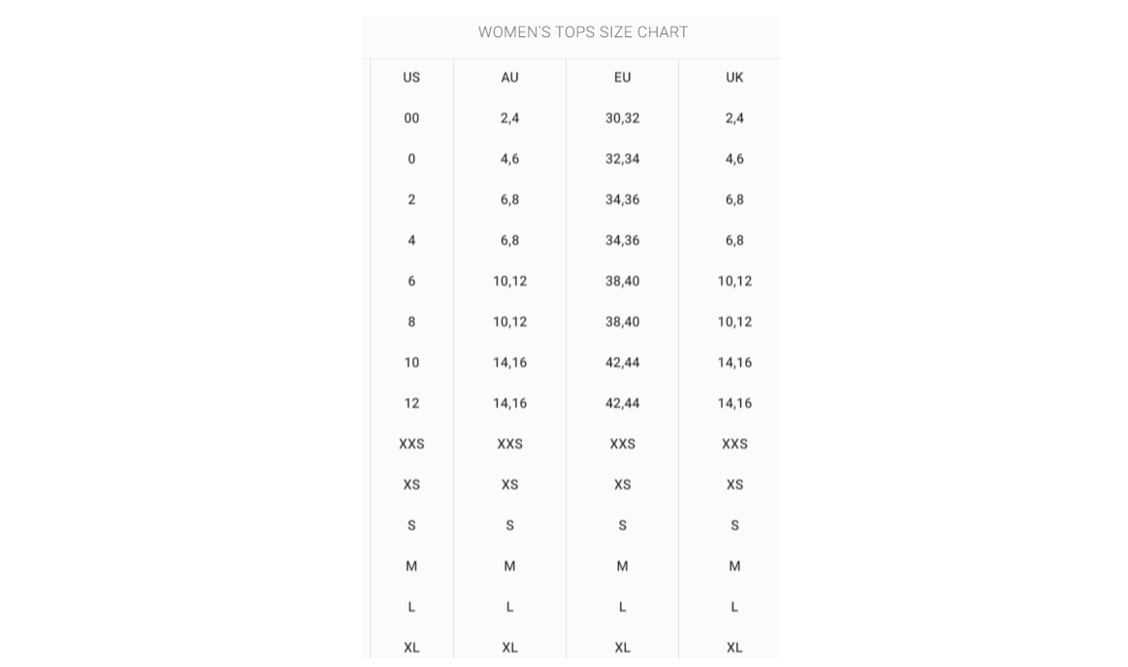 WOMEN'S TOPS SIZE CHART

| US | AU | EU | UK |
|---|---|---|---|
| 00 | 2,4 | 30,32 | 2,4 |
| 0 | 4,6 | 32,34 | 4,6 |
| 2 | 6,8 | 34,36 | 6,8 |
| 4 | 6,8 | 34,36 | 6,8 |
| 6 | 10,12 | 38,40 | 10,12 |
| 8 | 10,12 | 38,40 | 10,12 |
| 10 | 14,16 | 42,44 | 14,16 |
| 12 | 14,16 | 42,44 | 14,16 |
| XXS | XXS | XXS | XXS |
| XS | XS | XS | XS |
| S | S | S | S |
| M | M | M | M |
| L | L | L | L |
| XL | XL | XL | XL |